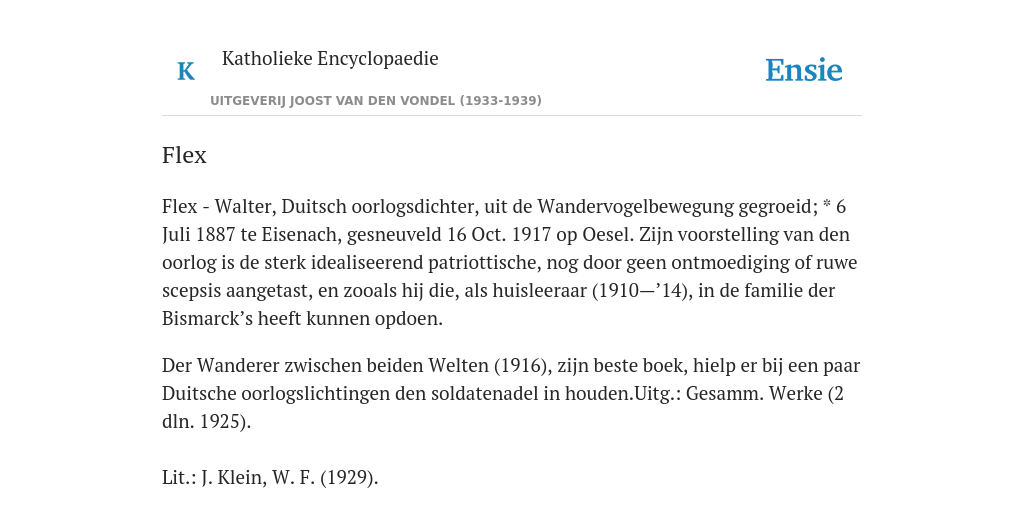 K Katholieke Encyclopaedie

Ensie

UITGEVERIJ JOOST VAN DEN VONDEL (1933-1939)

Flex

Flex - Walter, Duitsch oorlogsdichter, uit de Wandervogelbewegung gegroeid; * 6 Juli 1887 te Eisenach, gesneuveld 16 Oct. 1917 op Oesel. Zijn voorstelling van den oorlog is de sterk idealiseerend patriottische, nog door geen ontmoediging of ruwe scepsis aangetast, en zooals hij die, als huisleeraar (1910—’14), in de familie der Bismarck’s heeft kunnen opdoen.

Der Wanderer zwischen beiden Welten (1916), zijn beste boek, hielp er bij een paar Duitsche oorlogslichtingen den soldatenadel in houden.Uitg.: Gesamm. Werke (2 dln. 1925).

Lit.: J. Klein, W. F. (1929).